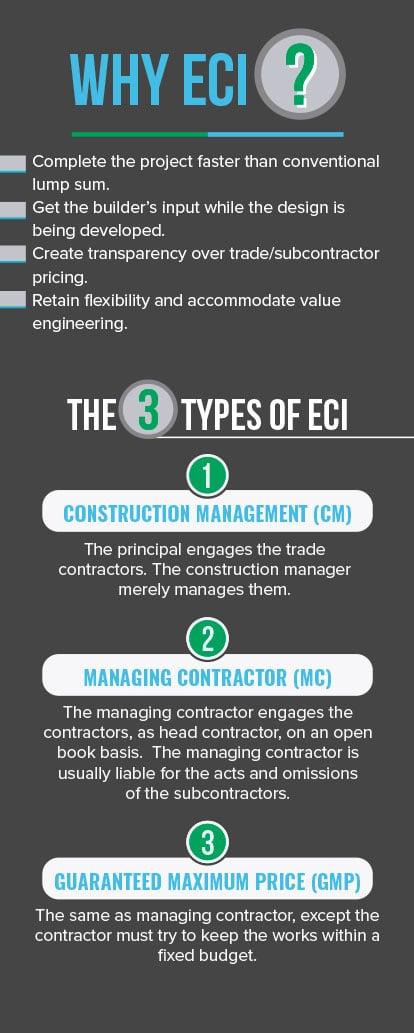 WHY ECI ?

Complete the project faster than conventional lump sum.

Get the builder's input while the design is being developed.

Create transparency over trade/subcontractor pricing.

Retain flexibility and accommodate value engineering.

THE 3 TYPES OF ECI

1

CONSTRUCTION MANAGEMENT (CM)

The principal engages the trade contractors. The construction manager merely manages them.

2

MANAGING CONTRACTOR (MC)

The managing contractor engages the contractors, as head contractor, on an open book basis. The managing contractor is usually liable for the acts and omissions of the subcontractors.

3

GUARANTEED MAXIMUM PRICE (GMP)

The same as managing contractor, except the contractor must try to keep the works within a fixed budget.